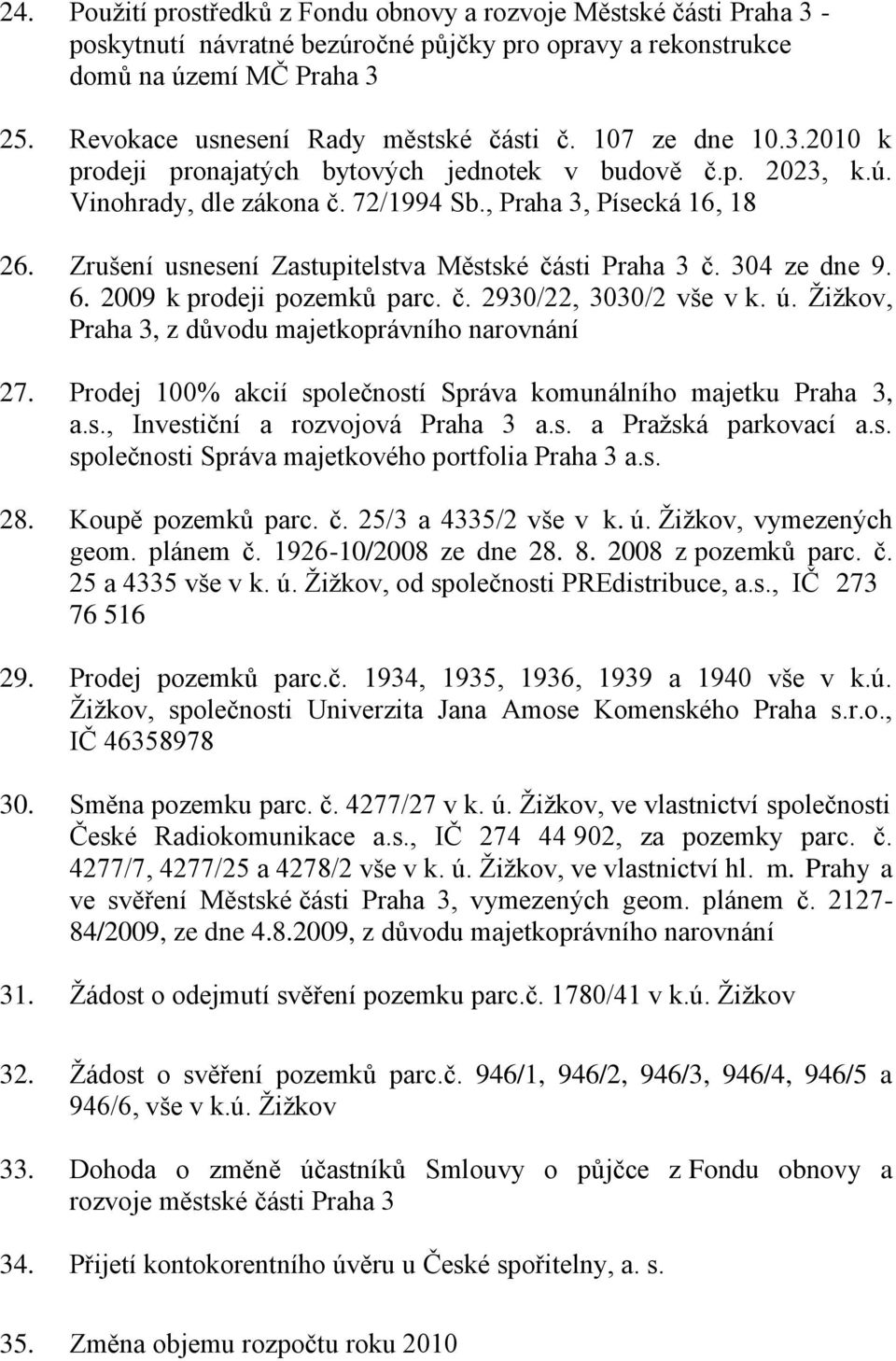 24. Použití prostředků z Fondu obnovy a rozvoje Městské části Praha 3 - poskytnutí návratné bezúročné půjčky pro opravy a rekonstrukce domů na území MČ Praha 3

25. Revokace usnesení Rady městské části č. 107 ze dne 10.3.2010 k prodeji pronajatých bytových jednotek v budově č.p. 2023, k.ú. Vinohrady, dle zákona č. 72/1994 Sb., Praha 3, Písecká 16, 18

26. Zrušení usnesení Zastupitelstva Městské části Praha 3 č. 304 ze dne 9. 6. 2009 k prodeji pozemků parc. č. 2930/22, 3030/2 vše v k. ú. Žižkov, Praha 3, z důvodu majetkoprávního narovnání

27. Prodej 100% akcií společností Správa komunálního majetku Praha 3, a.s., Investiční a rozvojová Praha 3 a.s. a Pražská parkovací a.s. společnosti Správa majetkového portfolia Praha 3 a.s.

28. Koupě pozemků parc. č. 25/3 a 4335/2 vše v k. ú. Žižkov, vymezených geom. plánem č. 1926-10/2008 ze dne 28. 8. 2008 z pozemků parc. č. 25 a 4335 vše v k. ú. Žižkov, od společnosti PREdistribuce, a.s., IČ 273 76 516

29. Prodej pozemků parc.č. 1934, 1935, 1936, 1939 a 1940 vše v k.ú. Žižkov, společnosti Univerzita Jana Amose Komenského Praha s.r.o., IČ 46358978

30. Směna pozemku parc. č. 4277/27 v k. ú. Žižkov, ve vlastnictví společnosti České Radiokomunikace a.s., IČ 274 44 902, za pozemky parc. č. 4277/7, 4277/25 a 4278/2 vše v k. ú. Žižkov, ve vlastnictví hl. m. Prahy a ve svěření Městské části Praha 3, vymezených geom. plánem č. 2127-84/2009, ze dne 4.8.2009, z důvodu majetkoprávního narovnání

31. Žádost o odejmutí svěření pozemku parc.č. 1780/41 v k.ú. Žižkov

32. Žádost o svěření pozemků parc.č. 946/1, 946/2, 946/3, 946/4, 946/5 a 946/6, vše v k.ú. Žižkov

33. Dohoda o změně účastníků Smlouvy o půjčce z Fondu obnovy a rozvoje městské části Praha 3

34. Přijetí kontokorentního úvěru u České spořitelny, a. s.

35. Změna objemu rozpočtu roku 2010